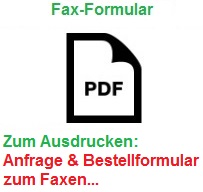 Fax-Formular

PDF

Zum Ausdrucken:
Anfrage & Bestellformular zum Faxen...